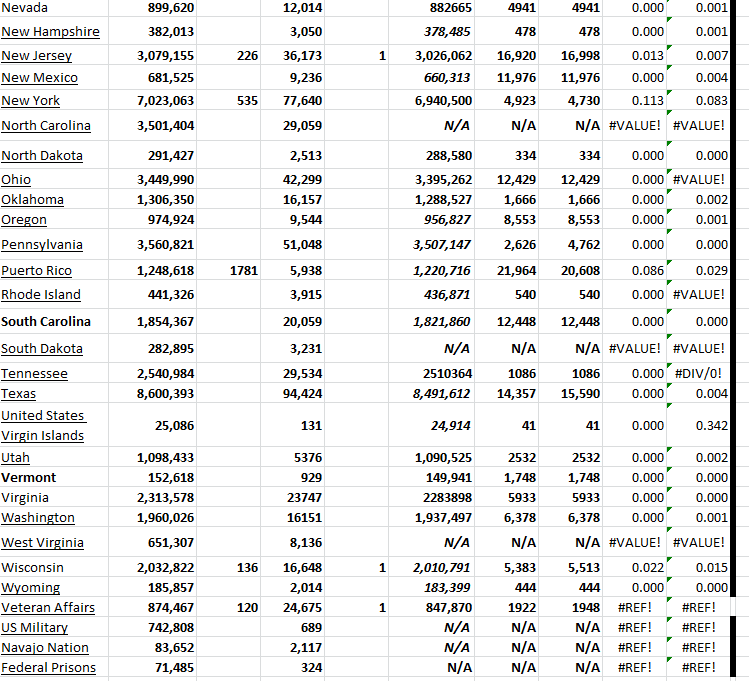 | | | | | | | | | | |
|---|---|---|---|---|---|---|---|---|---|
| Nevada | 899,620 | | 12,014 | | 882665 | 4941 | 4941 | 0.000 | 0.001 |
| New Hampshire | 382,013 | | 3,050 | | 378,485 | 478 | 478 | 0.000 | 0.001 |
| New Jersey | 3,079,155 | 226 | 36,173 | 1 | 3,026,062 | 16,920 | 16,998 | 0.013 | 0.007 |
| New Mexico | 681,525 | | 9,236 | | 660,313 | 11,976 | 11,976 | 0.000 | 0.004 |
| New York | 7,023,063 | 535 | 77,640 | | 6,940,500 | 4,923 | 4,730 | 0.113 | 0.083 |
| North Carolina | 3,501,404 | | 29,059 | | N/A | N/A | N/A | #VALUE! | #VALUE! |
| North Dakota | 291,427 | | 2,513 | | 288,580 | 334 | 334 | 0.000 | 0.000 |
| Ohio | 3,449,990 | | 42,299 | | 3,395,262 | 12,429 | 12,429 | 0.000 | #VALUE! |
| Oklahoma | 1,306,350 | | 16,157 | | 1,288,527 | 1,666 | 1,666 | 0.000 | 0.002 |
| Oregon | 974,924 | | 9,544 | | 956,827 | 8,553 | 8,553 | 0.000 | 0.001 |
| Pennsylvania | 3,560,821 | | 51,048 | | 3,507,147 | 2,626 | 4,762 | 0.000 | 0.000 |
| Puerto Rico | 1,248,618 | 1781 | 5,938 | | 1,220,716 | 21,964 | 20,608 | 0.086 | 0.029 |
| Rhode Island | 441,326 | | 3,915 | | 436,871 | 540 | 540 | 0.000 | #VALUE! |
| South Carolina | 1,854,367 | | 20,059 | | 1,821,860 | 12,448 | 12,448 | 0.000 | 0.000 |
| South Dakota | 282,895 | | 3,231 | | N/A | N/A | N/A | #VALUE! | #VALUE! |
| Tennessee | 2,540,984 | | 29,534 | | 2510364 | 1086 | 1086 | 0.000 | #DIV/0! |
| Texas | 8,600,393 | | 94,424 | | 8,491,612 | 14,357 | 15,590 | 0.000 | 0.004 |
| United States Virgin Islands | 25,086 | | 131 | | 24,914 | 41 | 41 | 0.000 | 0.342 |
| Utah | 1,098,433 | | 5376 | | 1,090,525 | 2532 | 2532 | 0.000 | 0.002 |
| Vermont | 152,618 | | 929 | | 149,941 | 1,748 | 1,748 | 0.000 | 0.000 |
| Virginia | 2,313,578 | | 23747 | | 2283898 | 5933 | 5933 | 0.000 | 0.000 |
| Washington | 1,960,026 | | 16151 | | 1,937,497 | 6,378 | 6,378 | 0.000 | 0.001 |
| West Virginia | 651,307 | | 8,136 | | N/A | N/A | N/A | #VALUE! | #VALUE! |
| Wisconsin | 2,032,822 | 136 | 16,648 | 1 | 2,010,791 | 5,383 | 5,513 | 0.022 | 0.015 |
| Wyoming | 185,857 | | 2,014 | | 183,399 | 444 | 444 | 0.000 | 0.000 |
| Veteran Affairs | 874,467 | 120 | 24,675 | 1 | 847,870 | 1922 | 1948 | #REF! | #REF! |
| US Military | 742,808 | | 689 | | N/A | N/A | N/A | #REF! | #REF! |
| Navajo Nation | 83,652 | | 2,117 | | N/A | N/A | N/A | #REF! | #REF! |
| Federal Prisons | 71,485 | | 324 | | N/A | N/A | N/A | #REF! | #REF! |